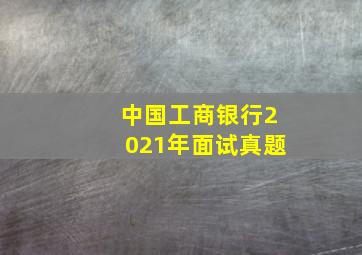 中国工商银行2021年面试真题